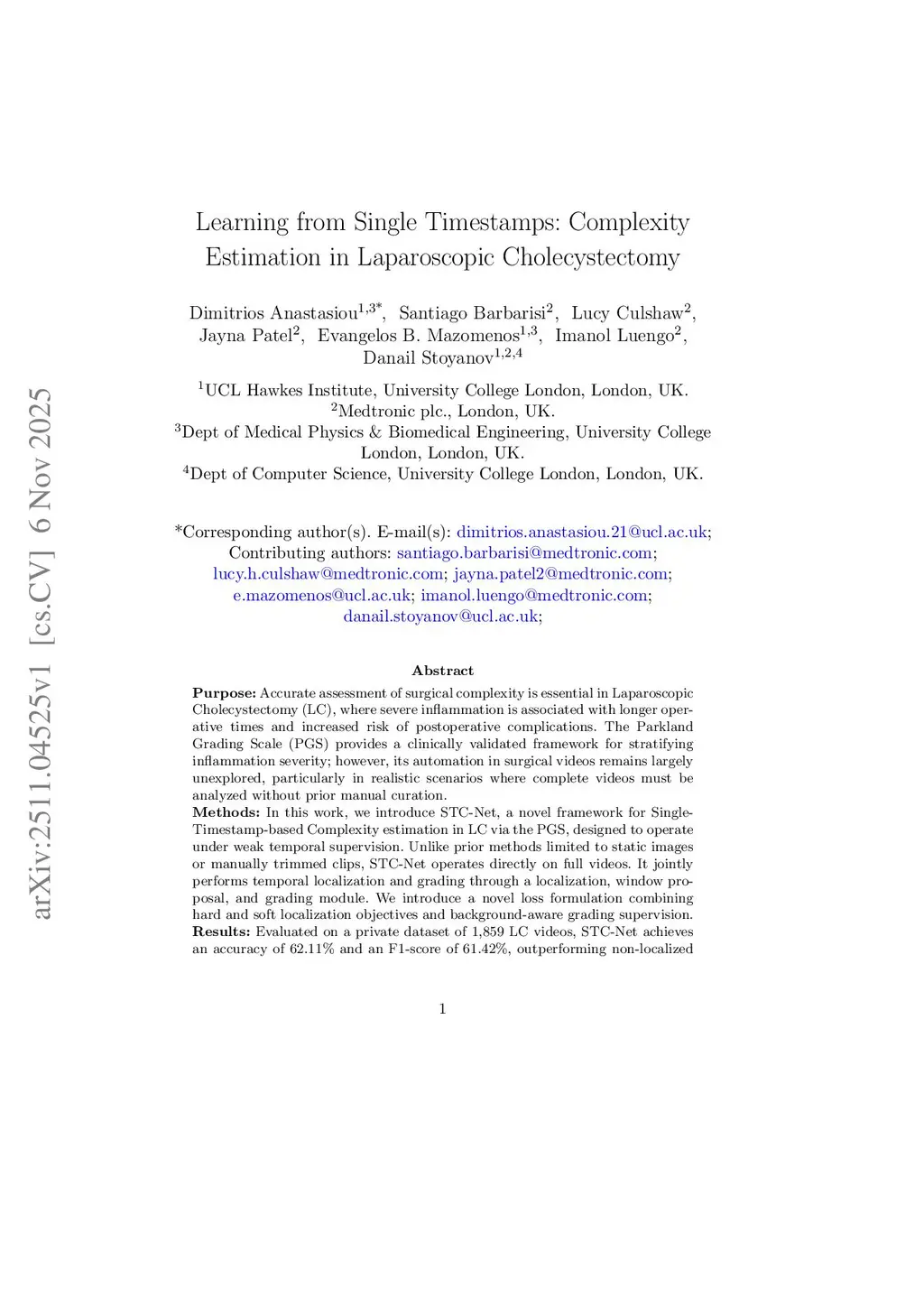 arXiv:2511.04525v1 [cs.CV] 6 Nov 2025

Learning from Single Timestamps: Complexity Estimation in Laparoscopic Cholecystectomy

Dimitrios Anastasiou$^{1,3*}$, Santiago Barbarisi$^{2}$, Lucy Culshaw$^{2}$, Jayna Patel$^{2}$, Evangelos B. Mazomenos$^{1,3}$, Imanol Luengo$^{2}$, Danail Stoyanov$^{1,2,4}$

$^{1}$UCL Hawkes Institute, University College London, London, UK.
$^{2}$Medtronic plc., London, UK.
$^{3}$Dept of Medical Physics & Biomedical Engineering, University College London, London, UK.
$^{4}$Dept of Computer Science, University College London, London, UK.

*Corresponding author(s). E-mail(s): dimitrios.anastasiou.21@ucl.ac.uk;
Contributing authors: santiago.barbarisi@medtronic.com; lucy.h.culshaw@medtronic.com; jayna.patel2@medtronic.com; e.mazomenos@ucl.ac.uk; imanol.luengo@medtronic.com; danail.stoyanov@ucl.ac.uk;

Abstract

Purpose: Accurate assessment of surgical complexity is essential in Laparoscopic Cholecystectomy (LC), where severe inflammation is associated with longer operative times and increased risk of postoperative complications. The Parkland Grading Scale (PGS) provides a clinically validated framework for stratifying inflammation severity; however, its automation in surgical videos remains largely unexplored, particularly in realistic scenarios where complete videos must be analyzed without prior manual curation.
Methods: In this work, we introduce STC-Net, a novel framework for Single-Timestamp-based Complexity estimation in LC via the PGS, designed to operate under weak temporal supervision. Unlike prior methods limited to static images or manually trimmed clips, STC-Net operates directly on full videos. It jointly performs temporal localization and grading through a localization, window proposal, and grading module. We introduce a novel loss formulation combining hard and soft localization objectives and background-aware grading supervision.
Results: Evaluated on a private dataset of 1,859 LC videos, STC-Net achieves an accuracy of 62.11% and an F1-score of 61.42%, outperforming non-localized

1